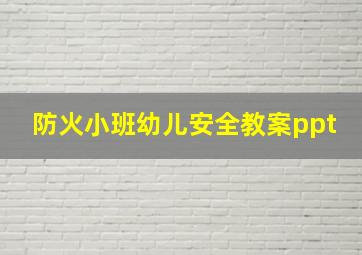 防火小班幼儿安全教案ppt